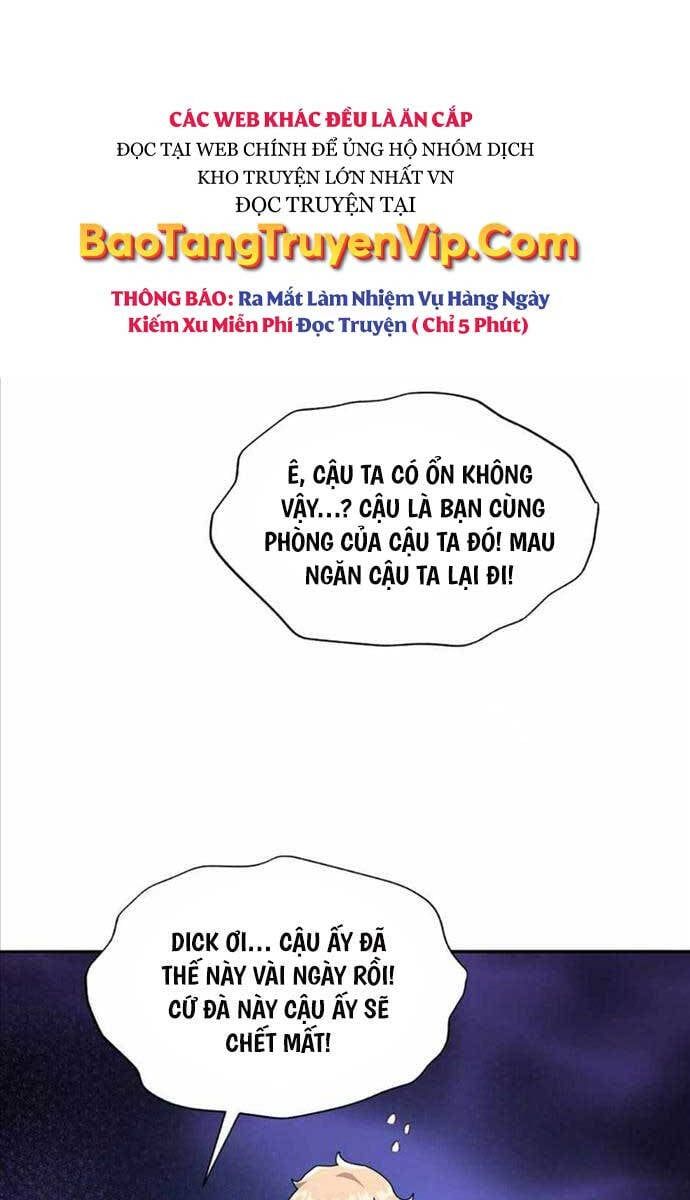 CÁC WEB KHÁC ĐỀU LÀ ĂN CẮP
ĐỌC TẠI WEB CHÍNH ĐỂ ỦNG HỘ NHÓM DỊCH
KHO TRUYỆN LỚN NHẤT VN
ĐỌC TRUYỆN TẠI
BaoTangTruyenVip.Com

THÔNG BÁO: Ra Mắt Làm Nhiệm Vụ Hàng Ngày Kiếm Xu Miễn Phí Đọc Truyện ( Chỉ 5 Phút)

Ê, CẬU TA CÓ ỔN KHÔNG VẬY...? CẬU LÀ BẠN CÙNG PHÒNG CỦA CẬU TA ĐÓ! MAU NGĂN CẬU TA LẠI ĐI!

DICK ƠI... CẬU ẤY ĐÃ THẾ NÀY VÀI NGÀY RỒI! CỨ ĐÀ NÀY CẬU ẤY SẼ CHẾT MẤT!